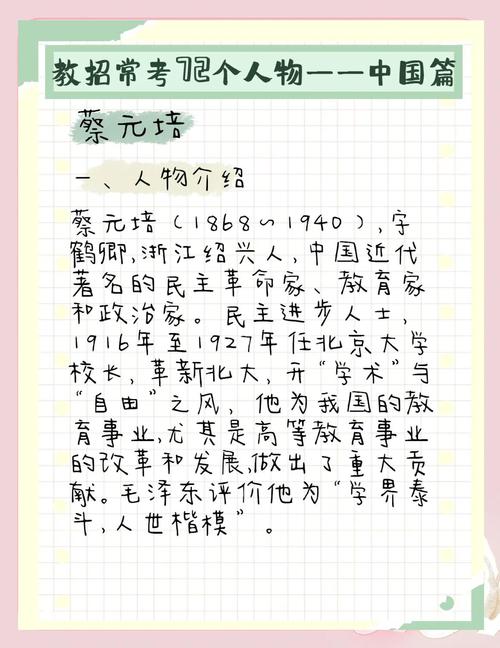 教招常考72个人物——中国篇

蔡元培

一、人物介绍

蔡元培（1868～1940），字鹤卿，浙江绍兴人，中国近代著名的民主革命家、教育家和政治家。民主进步人士，1916年至1927年任北京大学校长，革新北大，开“学术”与“自由”之风，他为我国的教育事业，尤其是高等教育事业的改革和发展，做出了重大贡献。毛泽东评价他为“学界泰斗，人世楷模”。